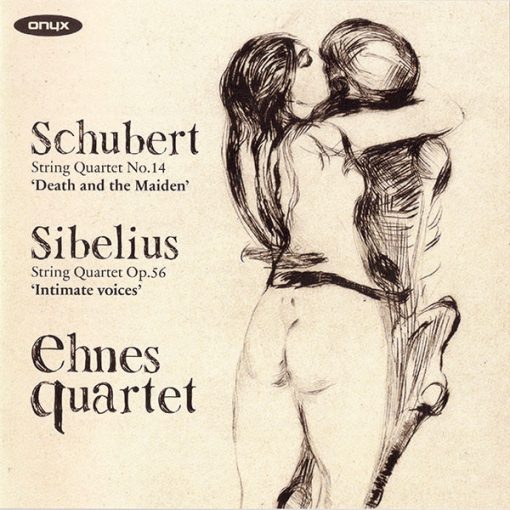 onyx

Schubert
String Quartet No.14
'Death and the Maiden'

Sibelius
String Quartet Op.56
'Intimate voices'

ehnes quartet